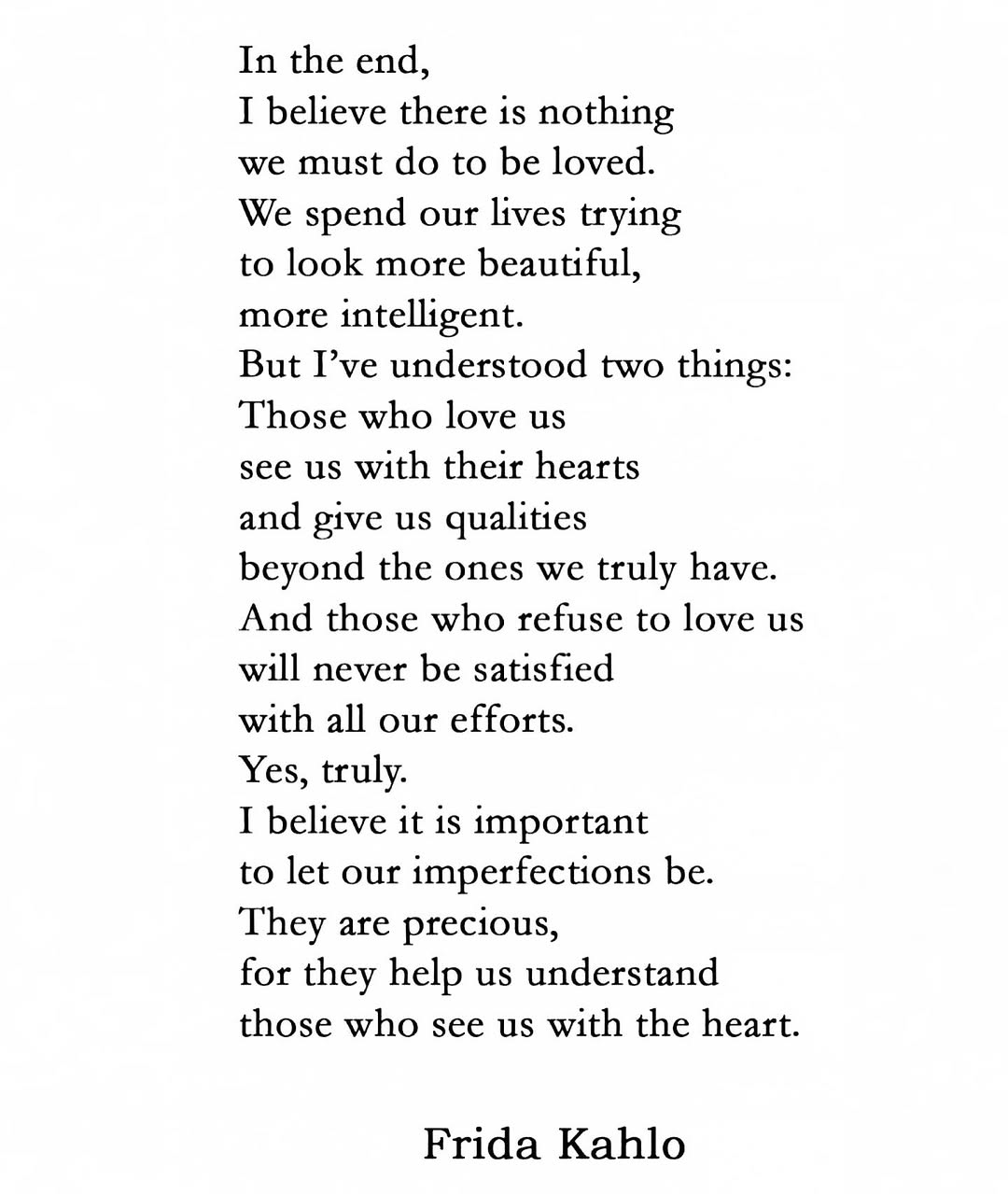 In the end,
I believe there is nothing
we must do to be loved.
We spend our lives trying
to look more beautiful,
more intelligent.
But I've understood two things:
Those who love us
see us with their hearts
and give us qualities
beyond the ones we truly have.
And those who refuse to love us
will never be satisfied
with all our efforts.
Yes, truly.
I believe it is important
to let our imperfections be.
They are precious,
for they help us understand
those who see us with the heart.

Frida Kahlo